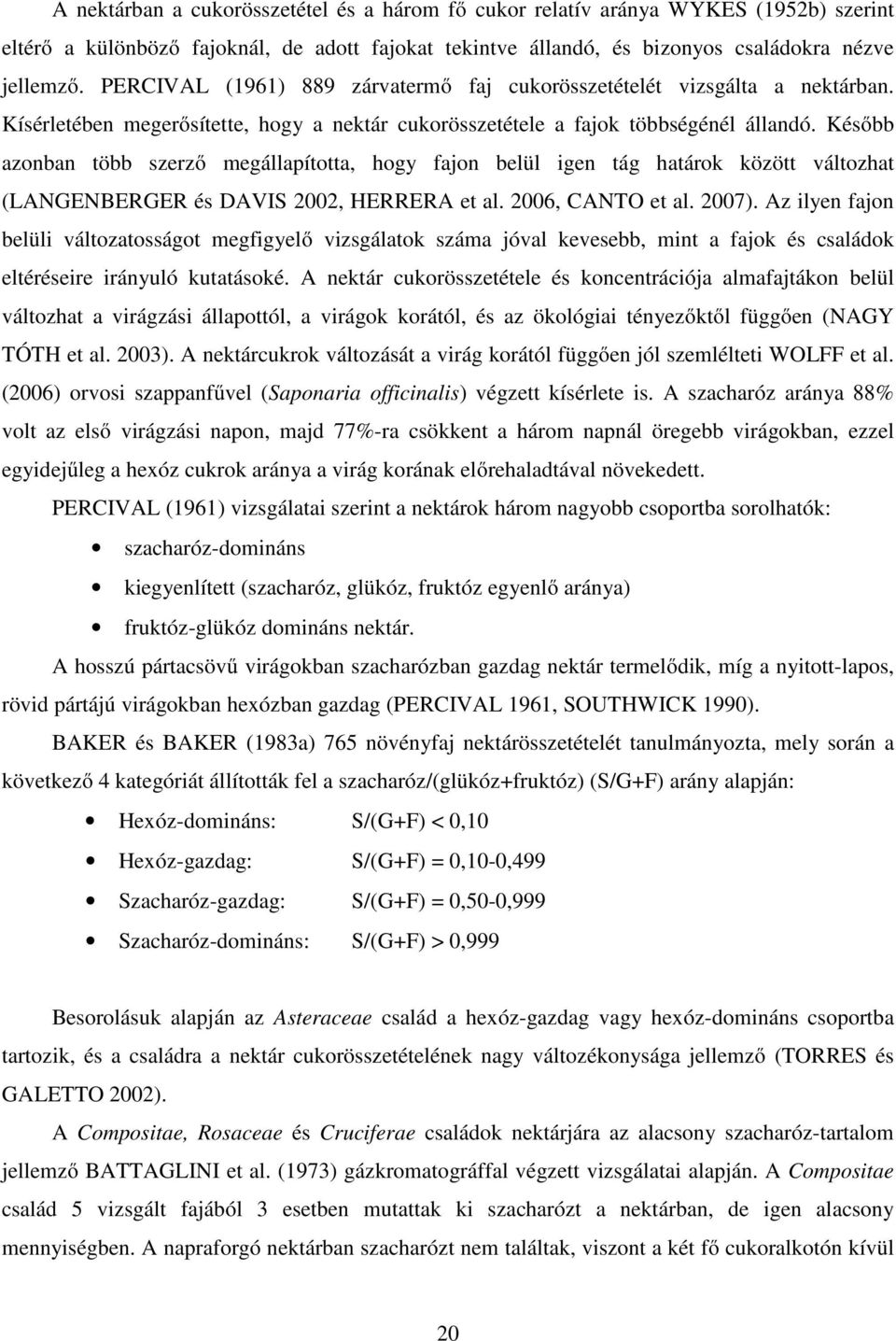 A nektárban a cukorösszetétel és a három fő cukor relatív aránya WYKES (1952b) szerint eltérő a különböző fajoknál, de adott fajokat tekintve állandó, és bizonyos családokra nézve jellemző. PERCIVAL (1961) 889 zárvatermő faj cukorösszetételét vizsgálta a nektárban. Kísérletében megerősítette, hogy a nektár cukorösszetétele a fajok többségénél állandó. Később azonban több szerző megállapította, hogy fajon belül igen tág határok között változhat (LANGENBERGER és DAVIS 2002, HERRERA et al. 2006, CANTO et al. 2007). Az ilyen fajon belüli változatosságot megfigyelő vizsgálatok száma jóval kevesebb, mint a fajok és családok eltéréseire irányuló kutatásoké. A nektár cukorösszetétele és koncentrációja almafajtákon belül változhat a virágzási állapottól, a virágok korától, és az ökológiai tényezőktől függően (NAGY TÓTH et al. 2003). A nektárcukrok változását a virág korától függően jól szemlélteti WOLFF et al. (2006) orvosi szappanfűvel (Saponaria officinalis) végzett kísérlete is. A szacharóz aránya 88% volt az első virágzási napon, majd 77%-ra csökkent a három napnál öregebb virágokban, ezzel egyidejűleg a hexóz cukrok aránya a virág korának előrehaladtával növekedett.

PERCIVAL (1961) vizsgálatai szerint a nektárok három nagyobb csoportba sorolhatók:

• szacharóz-domináns
• kiegyenlített (szacharóz, glükóz, fruktóz egyenlő aránya)
• fruktóz-glükóz domináns nektár.

A hosszú pártacsövű virágokban szacharózban gazdag nektár termelődik, míg a nyitott-lapos, rövid pártájú virágokban hexózban gazdag (PERCIVAL 1961, SOUTHWICK 1990).

BAKER és BAKER (1983a) 765 növényfaj nektárösszetételét tanulmányozta, mely során a következő 4 kategóriát állították fel a szacharóz/(glükóz+fruktóz) (S/G+F) arány alapján:

• Hexóz-domináns: S/(G+F) < 0,10
• Hexóz-gazdag: S/(G+F) = 0,10-0,499
• Szacharóz-gazdag: S/(G+F) = 0,50-0,999
• Szacharóz-domináns: S/(G+F) > 0,999

Besorolásuk alapján az Asteraceae család a hexóz-gazdag vagy hexóz-domináns csoportba tartozik, és a családra a nektár cukorösszetételének nagy változékonysága jellemző (TORRES és GALETTO 2002).

A Compositae, Rosaceae és Cruciferae családok nektárjára az alacsony szacharóz-tartalom jellemző BATTAGLINI et al. (1973) gázkromatográffal végzett vizsgálatai alapján. A Compositae család 5 vizsgált fajából 3 esetben mutattak ki szacharózt a nektárban, de igen alacsony mennyiségben. A napraforgó nektárban szacharózt nem találtak, viszont a két fő cukoralkotón kívül

20